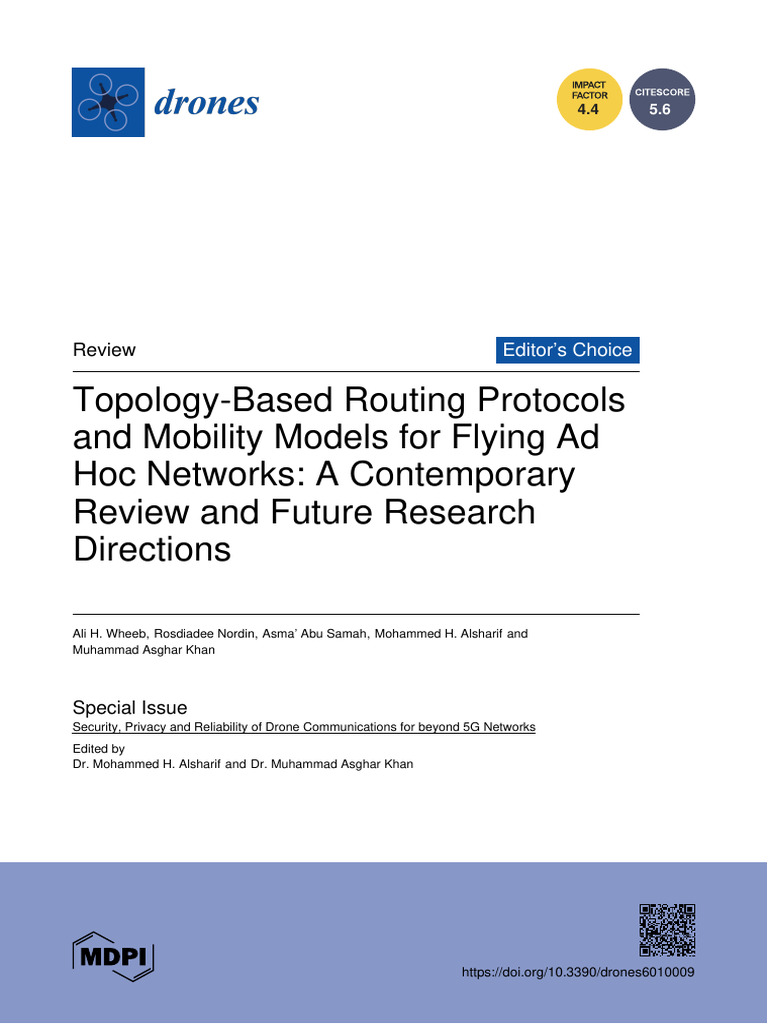 drones

IMPACT FACTOR 4.4

CITESCORE 5.6

Review

Editor's Choice

Topology-Based Routing Protocols and Mobility Models for Flying Ad Hoc Networks: A Contemporary Review and Future Research Directions

Ali H. Wheeb, Rosdiadee Nordin, Asma' Abu Samah, Mohammed H. Alsharif and Muhammad Asghar Khan

Special Issue
Security, Privacy and Reliability of Drone Communications for beyond 5G Networks
Edited by
Dr. Mohammed H. Alsharif and Dr. Muhammad Asghar Khan

MDPI

https://doi.org/10.3390/drones6010009